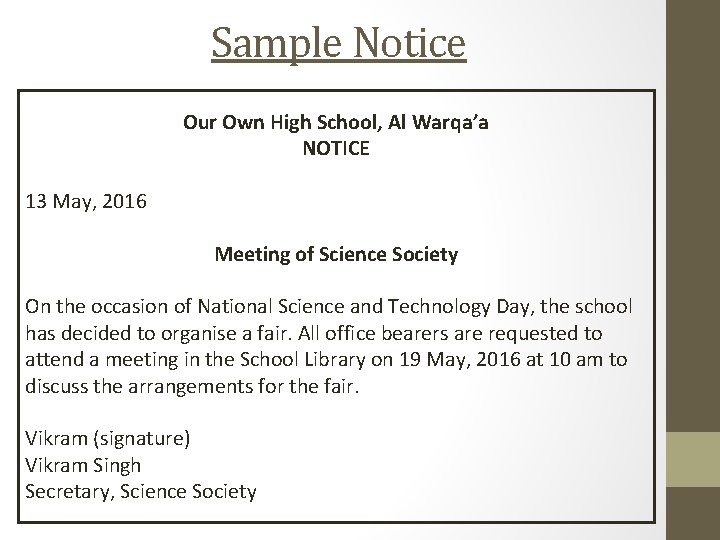 Sample Notice

Our Own High School, Al Warqa'a
NOTICE

13 May, 2016

Meeting of Science Society

On the occasion of National Science and Technology Day, the school has decided to organise a fair. All office bearers are requested to attend a meeting in the School Library on 19 May, 2016 at 10 am to discuss the arrangements for the fair.

Vikram (signature)
Vikram Singh
Secretary, Science Society